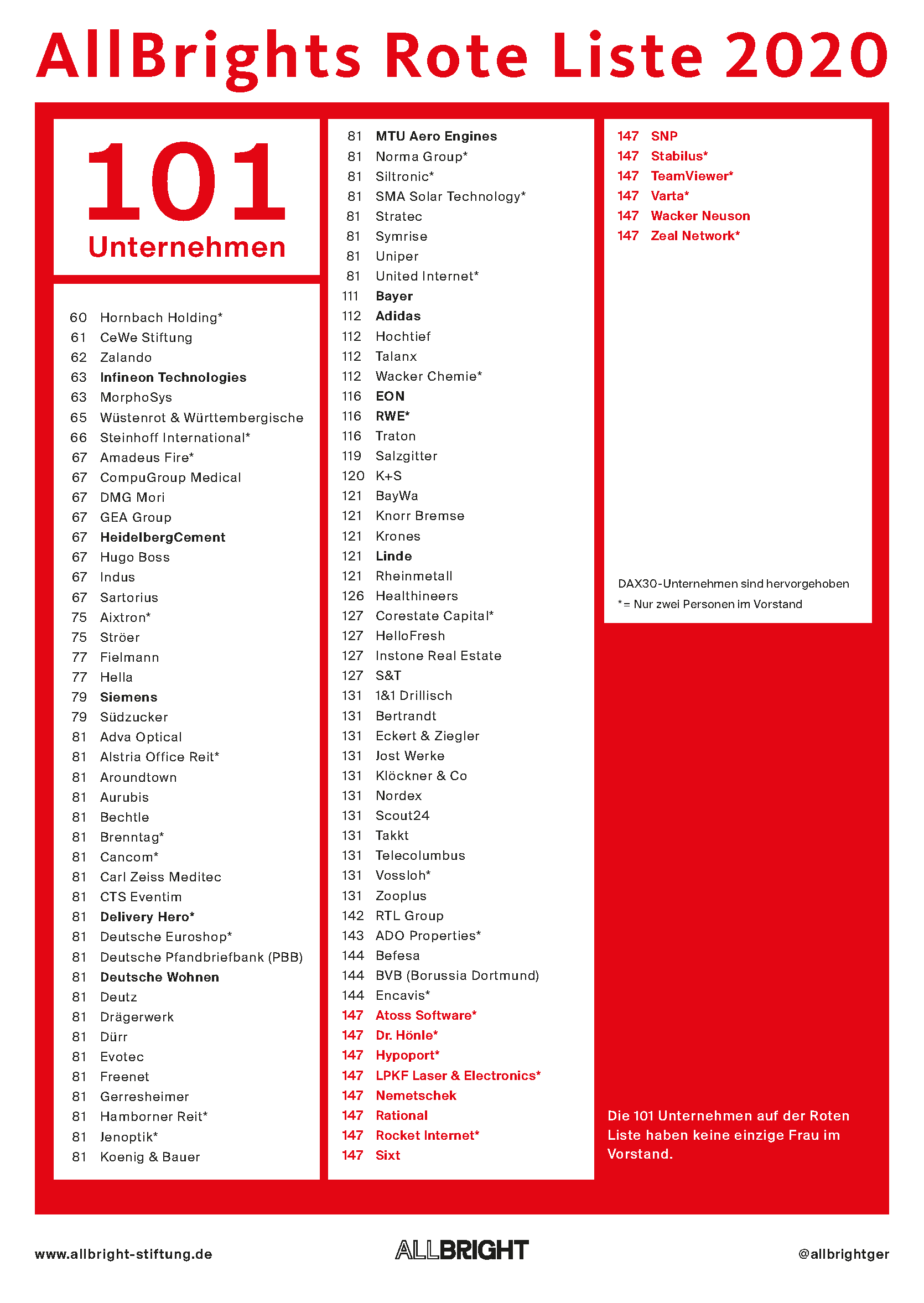 AllBrights Rote Liste 2020

101
Unternehmen

60 Hornbach Holding*
61 CeWe Stiftung
62 Zalando
63 Infineon Technologies
63 MorphoSys
65 Wüstenrot & Württembergische
66 Steinhoff International*
67 Amadeus Fire*
67 CompuGroup Medical
67 DMG Mori
67 GEA Group
67 HeidelbergCement
67 Hugo Boss
67 Indus
67 Sartorius
75 Aixtron*
75 Ströer
77 Fielmann
77 Hella
79 Siemens
79 Südzucker
81 Adva Optical
81 Alstria Office Reit*
81 Aroundtown
81 Aurubis
81 Bechtle
81 Brenntag*
81 Cancom*
81 Carl Zeiss Meditec
81 CTS Eventim
81 Delivery Hero*
81 Deutsche Euroshop*
81 Deutsche Pfandbriefbank (PBB)
81 Deutsche Wohnen
81 Deutz
81 Drägerwerk
81 Dürr
81 Evotec
81 Freenet
81 Gerresheimer
81 Hamborner Reit*
81 Jenoptik*
81 Koenig & Bauer

81 MTU Aero Engines
81 Norma Group*
81 Siltronic*
81 SMA Solar Technology*
81 Stratec
81 Symrise
81 Uniper
81 United Internet*
111 Bayer
112 Adidas
112 Hochtief
112 Talanx
112 Wacker Chemie*
116 EON
116 RWE*
116 Traton
119 Salzgitter
120 K+S
121 BayWa
121 Knorr Bremse
121 Krones
121 Linde
121 Rheinmetall
126 Healthineers
127 Corestate Capital*
127 HelloFresh
127 Instone Real Estate
127 S&T
131 1&1 Drillisch
131 Bertrandt
131 Eckert & Ziegler
131 Jost Werke
131 Klöckner & Co
131 Nordex
131 Scout24
131 Takkt
131 Telecolumbus
131 Vossloh*
131 Zooplus
142 RTL Group
143 ADO Properties*
144 Befesa
144 BVB (Borussia Dortmund)
144 Encavis*
147 Atoss Software*
147 Dr. Hönle*
147 Hypoport*
147 LPKF Laser & Electronics*
147 Nemetschek
147 Rational
147 Rocket Internet*
147 Sixt

147 SNP
147 Stabilus*
147 TeamViewer*
147 Varta*
147 Wacker Neuson
147 Zeal Network*

DAX30-Unternehmen sind hervorgehoben
*= Nur zwei Personen im Vorstand

Die 101 Unternehmen auf der Roten Liste haben keine einzige Frau im Vorstand.

www.allbright-stiftung.de
ALLBRIGHT
@allbrightger